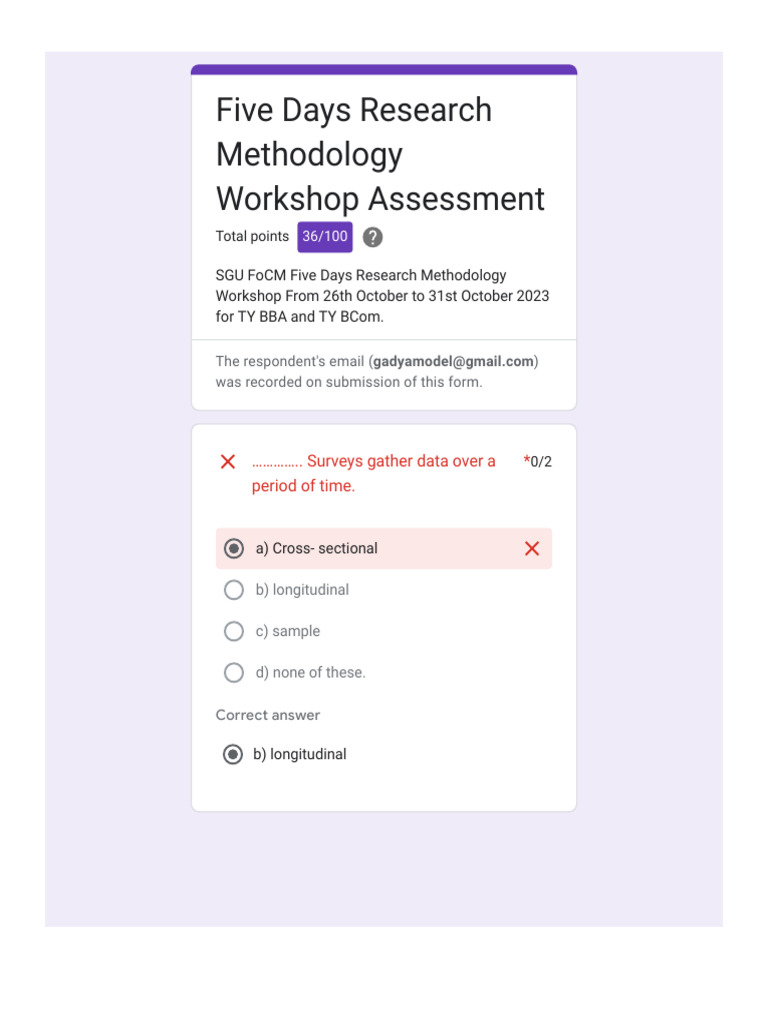 Five Days Research Methodology Workshop Assessment

Total points 36/100 ?

SGU FoCM Five Days Research Methodology Workshop From 26th October to 31st October 2023 for TY BBA and TY BCom.

The respondent's email (gadyamodel@gmail.com) was recorded on submission of this form.

………….. Surveys gather data over a period of time. *0/2

a) Cross- sectional

b) longitudinal

c) sample

d) none of these.

Correct answer

b) longitudinal